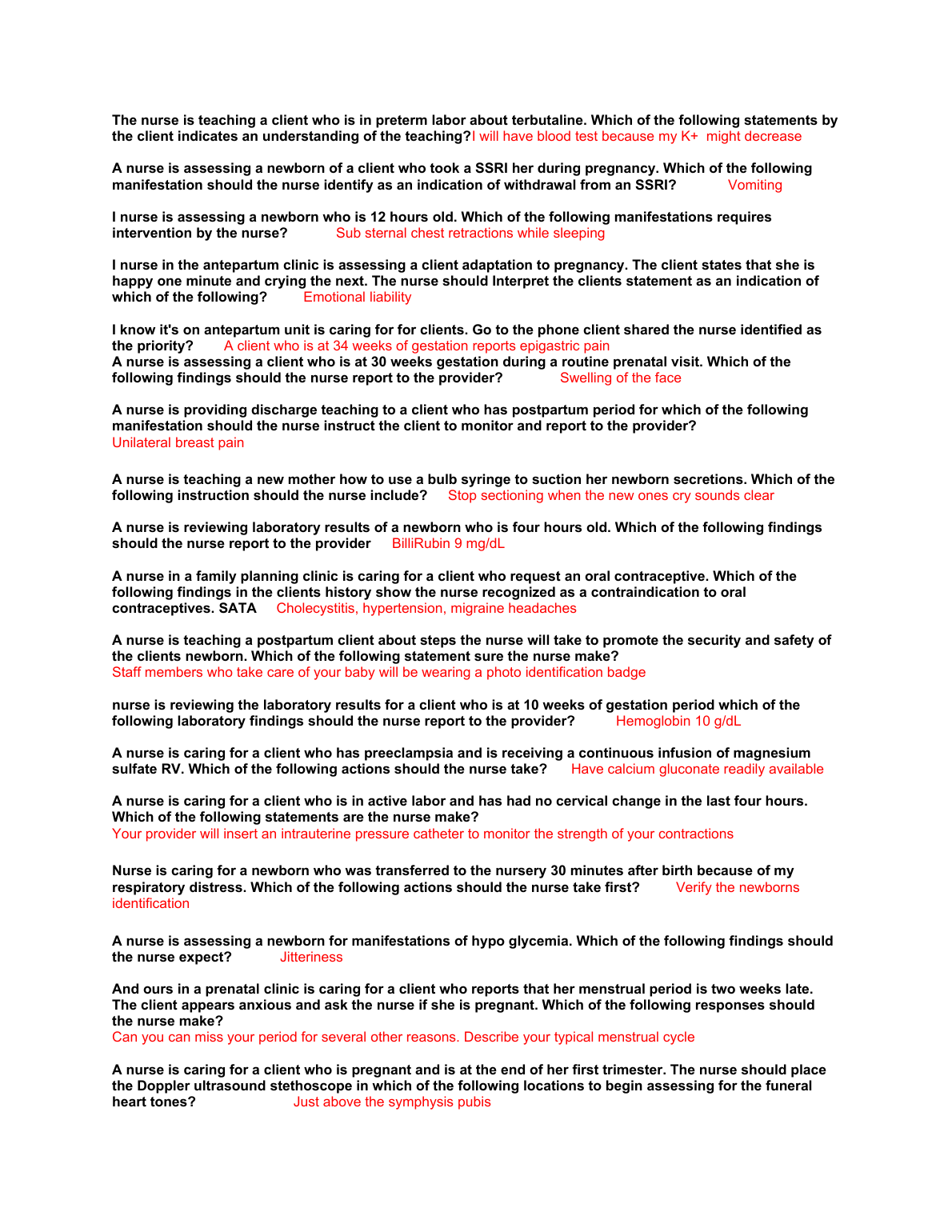 The nurse is teaching a client who is in preterm labor about terbutaline. Which of the following statements by the client indicates an understanding of the teaching?I will have blood test because my K+ might decrease

A nurse is assessing a newborn of a client who took a SSRI her during pregnancy. Which of the following manifestation should the nurse identify as an indication of withdrawal from an SSRI? Vomiting

I nurse is assessing a newborn who is 12 hours old. Which of the following manifestations requires intervention by the nurse? Sub sternal chest retractions while sleeping

I nurse in the antepartum clinic is assessing a client adaptation to pregnancy. The client states that she is happy one minute and crying the next. The nurse should Interpret the clients statement as an indication of which of the following? Emotional liability

I know it's on antepartum unit is caring for for clients. Go to the phone client shared the nurse identified as the priority? A client who is at 34 weeks of gestation reports epigastric pain
A nurse is assessing a client who is at 30 weeks gestation during a routine prenatal visit. Which of the following findings should the nurse report to the provider? Swelling of the face

A nurse is providing discharge teaching to a client who has postpartum period for which of the following manifestation should the nurse instruct the client to monitor and report to the provider?
Unilateral breast pain

A nurse is teaching a new mother how to use a bulb syringe to suction her newborn secretions. Which of the following instruction should the nurse include? Stop sectioning when the new ones cry sounds clear

A nurse is reviewing laboratory results of a newborn who is four hours old. Which of the following findings should the nurse report to the provider BilliRubin 9 mg/dL

A nurse in a family planning clinic is caring for a client who request an oral contraceptive. Which of the following findings in the clients history show the nurse recognized as a contraindication to oral contraceptives. SATA Cholecystitis, hypertension, migraine headaches

A nurse is teaching a postpartum client about steps the nurse will take to promote the security and safety of the clients newborn. Which of the following statement sure the nurse make?
Staff members who take care of your baby will be wearing a photo identification badge

nurse is reviewing the laboratory results for a client who is at 10 weeks of gestation period which of the following laboratory findings should the nurse report to the provider? Hemoglobin 10 g/dL

A nurse is caring for a client who has preeclampsia and is receiving a continuous infusion of magnesium sulfate RV. Which of the following actions should the nurse take? Have calcium gluconate readily available

A nurse is caring for a client who is in active labor and has had no cervical change in the last four hours. Which of the following statements are the nurse make?
Your provider will insert an intrauterine pressure catheter to monitor the strength of your contractions

Nurse is caring for a newborn who was transferred to the nursery 30 minutes after birth because of my respiratory distress. Which of the following actions should the nurse take first? Verify the newborns identification

A nurse is assessing a newborn for manifestations of hypo glycemia. Which of the following findings should the nurse expect? Jitteriness

And ours in a prenatal clinic is caring for a client who reports that her menstrual period is two weeks late. The client appears anxious and ask the nurse if she is pregnant. Which of the following responses should the nurse make?
Can you can miss your period for several other reasons. Describe your typical menstrual cycle

A nurse is caring for a client who is pregnant and is at the end of her first trimester. The nurse should place the Doppler ultrasound stethoscope in which of the following locations to begin assessing for the funeral heart tones? Just above the symphysis pubis